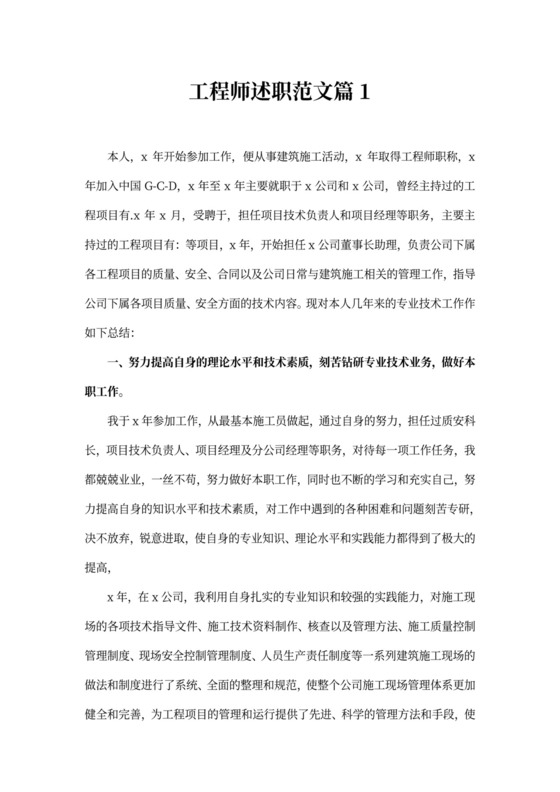 工程师述职范文篇 1

本人，x 年开始参加工作，便从事建筑施工活动，x 年取得工程师职称，x 年加入中国 G-C-D，x 年至 x 年主要就职于 x 公司和 x 公司，曾经主持过的工程项目有.x 年 x 月，受聘于，担任项目技术负责人和项目经理等职务，主要主持过的工程项目有：等项目，x 年，开始担任 x 公司董事长助理，负责公司下属各工程项目的质量、安全、合同以及公司日常与建筑施工相关的管理工作，指导公司下属各项目质量、安全方面的技术内容。现对本人几年来的专业技术工作作如下总结：

一、努力提高自身的理论水平和技术素质，刻苦钻研专业技术业务，做好本职工作。

我于 x 年参加工作，从最基本施工员做起，通过自身的努力，担任过质安科长，项目技术负责人、项目经理及分公司经理等职务，对待每一项工作任务，我都兢兢业业，一丝不苟，努力做好本职工作，同时也不断的学习和充实自己，努力提高自身的知识水平和技术素质，对工作中遇到的各种困难和问题刻苦专研，决不放弃，锐意进取，使自身的专业知识、理论水平和实践能力都得到了极大的提高，

x 年，在 x 公司，我利用自身扎实的专业知识和较强的实践能力，对施工现场的各项技术指导文件、施工技术资料制作、核查以及管理方法、施工质量控制管理制度、现场安全控制管理制度、人员生产责任制度等一系列建筑施工现场的做法和制度进行了系统、全面的整理和规范，使整个公司施工现场管理体系更加健全和完善，为工程项目的管理和运行提供了先进、科学的管理方法和手段，使